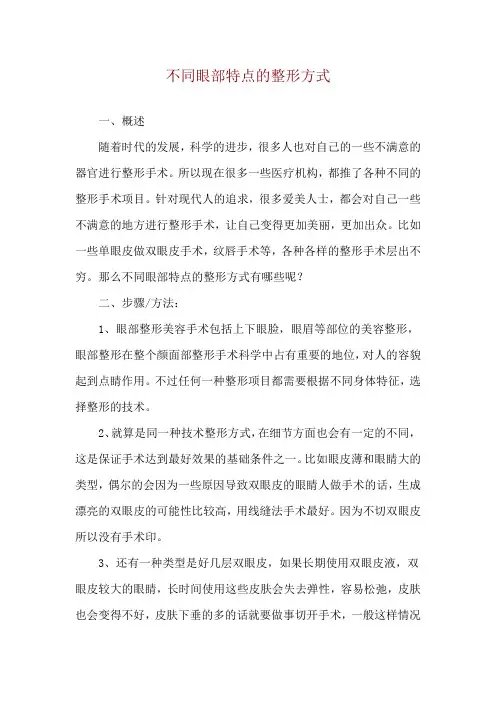 不同眼部特点的整形方式

一、概述

随着时代的发展，科学的进步，很多人也对自己的一些不满意的器官进行整形手术。所以现在很多一些医疗机构，都推了各种不同的整形手术项目。针对现代人的追求，很多爱美人士，都会对自己一些不满意的地方进行整形手术，让自己变得更加美丽，更加出众。比如一些单眼皮做双眼皮手术，纹唇手术等，各种各样的整形手术层出不穷。那么不同眼部特点的整形方式有哪些呢？

二、步骤/方法：

1、眼部整形美容手术包括上下眼脸，眼眉等部位的美容整形，眼部整形在整个颜面部整形手术科学中占有重要的地位，对人的容貌起到点睛作用。不过任何一种整形项目都需要根据不同身体特征，选择整形的技术。

2、就算是同一种技术整形方式，在细节方面也会有一定的不同，这是保证手术达到最好效果的基础条件之一。比如眼皮薄和眼睛大的类型，偶尔的会因为一些原因导致双眼皮的眼睛人做手术的话，生成漂亮的双眼皮的可能性比较高，用线缝法手术最好。因为不切双眼皮所以没有手术印。

3、还有一种类型是好几层双眼皮，如果长期使用双眼皮液，双眼皮较大的眼睛，长时间使用这些皮肤会失去弹性，容易松弛，皮肤也会变得不好，皮肤下垂的多的话就要做事切开手术，一般这样情况